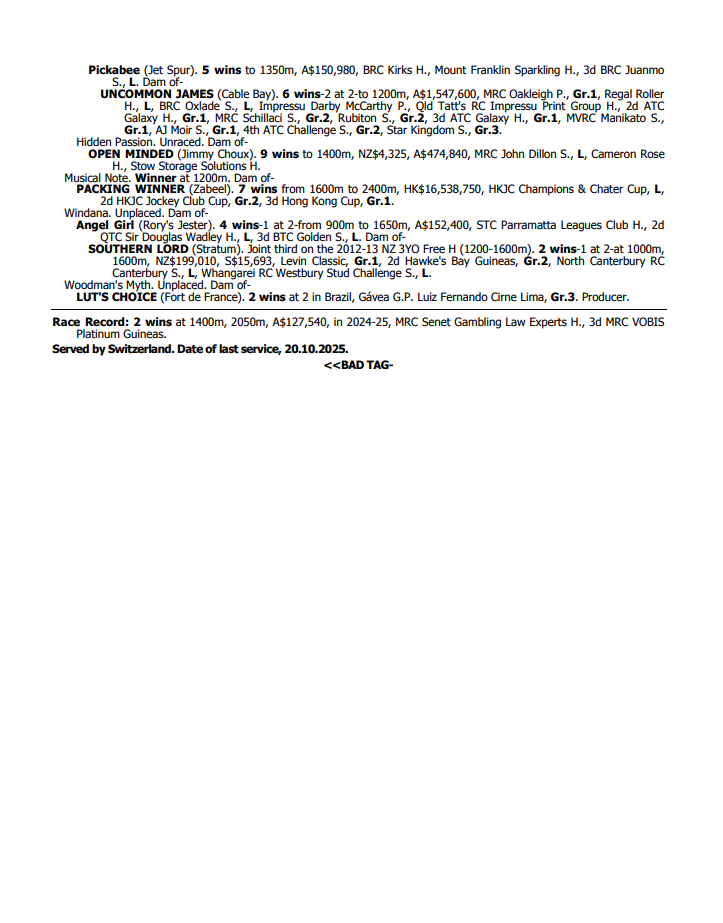 Pickabee (Jet Spur). 5 wins to 1350m, A$150,980, BRC Kirks H., Mount Franklin Sparkling H., 3d BRC Juanmo S., L. Dam of-

UNCOMMON JAMES (Cable Bay). 6 wins-2 at 2-to 1200m, A$1,547,600, MRC Oakleigh P., Gr.1, Regal Roller H., L, BRC Oxlade S., L, Impressu Darby McCarthy P., Qld Tatt's RC Impressu Print Group H., 2d ATC Galaxy H., Gr.1, MRC Schillaci S., Gr.2, Rubiton S., Gr.2, 3d ATC Galaxy H., Gr.1, MVRC Manikato S., Gr.1, AJ Moir S., Gr.1, 4th ATC Challenge S., Gr.2, Star Kingdom S., Gr.3.

Hidden Passion. Unraced. Dam of-

OPEN MINDED (Jimmy Choux). 9 wins to 1400m, NZ$4,325, A$474,840, MRC John Dillon S., L, Cameron Rose H., Stow Storage Solutions H.

Musical Note. Winner at 1200m. Dam of-

PACKING WINNER (Zabeel). 7 wins from 1600m to 2400m, HK$16,538,750, HKJC Champions & Chater Cup, L, 2d HKJC Jockey Club Cup, Gr.2, 3d Hong Kong Cup, Gr.1.

Windana. Unplaced. Dam of-

Angel Girl (Rory's Jester). 4 wins-1 at 2-from 900m to 1650m, A$152,400, STC Parramatta Leagues Club H., 2d QTC Sir Douglas Wadley H., L, 3d BTC Golden S., L. Dam of-

SOUTHERN LORD (Stratum). Joint third on the 2012-13 NZ 3YO Free H (1200-1600m). 2 wins-1 at 2-at 1000m, 1600m, NZ$199,010, S$15,693, Levin Classic, Gr.1, 2d Hawke's Bay Guineas, Gr.2, North Canterbury RC Canterbury S., L, Whangarei RC Westbury Stud Challenge S., L.

Woodman's Myth. Unplaced. Dam of-

LUT'S CHOICE (Fort de France). 2 wins at 2 in Brazil, Gávea G.P. Luiz Fernando Cirne Lima, Gr.3. Producer.

Race Record: 2 wins at 1400m, 2050m, A$127,540, in 2024-25, MRC Senet Gambling Law Experts H., 3d MRC VOBIS Platinum Guineas.

Served by Switzerland. Date of last service, 20.10.2025.

<<BAD TAG-